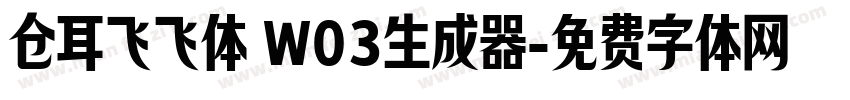 仓耳飞飞体 W03生成器-免费字体网